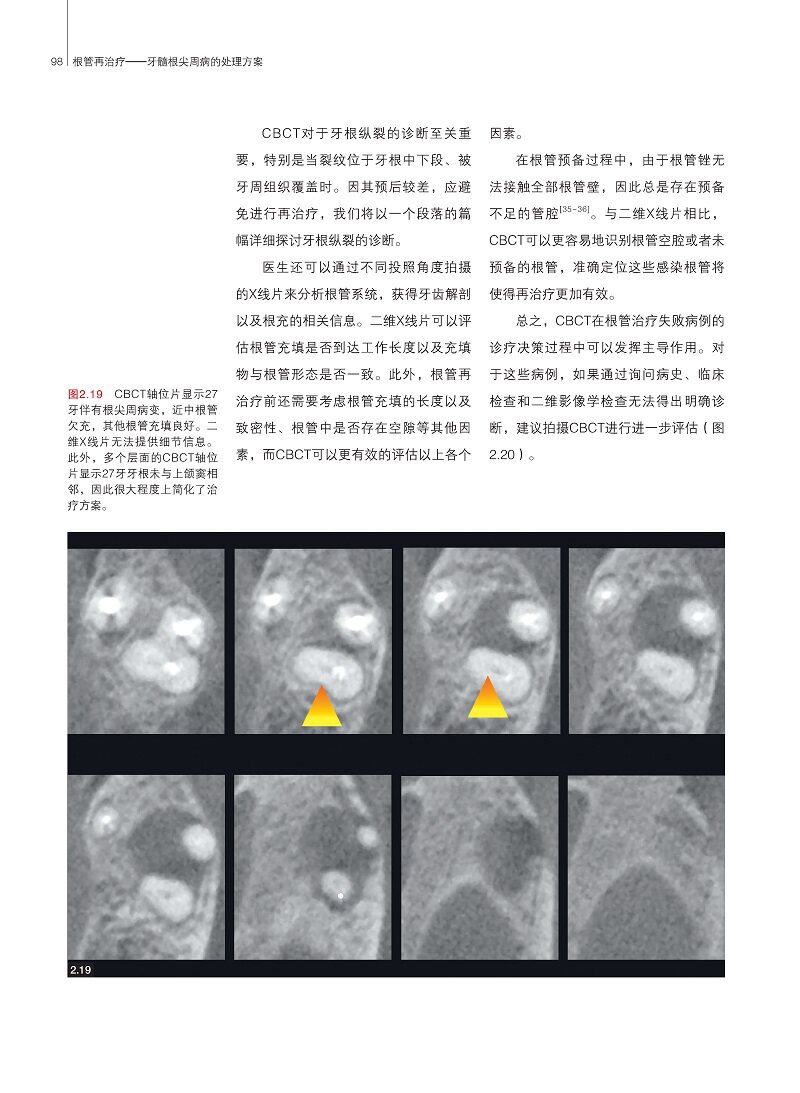 98 根管再治疗——牙髓根尖周病的处理方案

图2.19 CBCT轴位片显示27牙伴有根尖周病变，近中根管欠充，其他根管充填良好。二维X线片无法提供细节信息。此外，多个层面的CBCT轴位片显示27牙牙根未与上颌窦相邻，因此很大程度上简化了治疗方案。

CBCT对于牙根纵裂的诊断至关重要，特别是当裂纹位于牙根中下段、被牙周组织覆盖时。因其预后较差，应避免进行再治疗，我们将以一个段落的篇幅详细探讨牙根纵裂的诊断。

医生还可以通过不同投照角度拍摄的X线片来分析根管系统，获得牙齿解剖以及根充的相关信息。二维X线片可以评估根管充填是否到达工作长度以及充填物与根管形态是否一致。此外，根管再治疗前还需要考虑根管充填的长度以及致密性、根管中是否存在空隙等其他因素，而CBCT可以更有效的评估以上各个因素。

在根管预备过程中，由于根管锉无法接触全部根管壁，因此总是存在预备不足的管腔$^{[35-36]}$。与二维X线片相比，CBCT可以更容易地识别根管空腔或者未预备的根管，准确定位这些感染根管将使得再治疗更加有效。

总之，CBCT在根管治疗失败病例的诊疗决策过程中可以发挥主导作用。对于这些病例，如果通过询问病史、临床检查和二维影像学检查无法得出明确诊断，建议拍摄CBCT进行进一步评估（图2.20）。

2.19